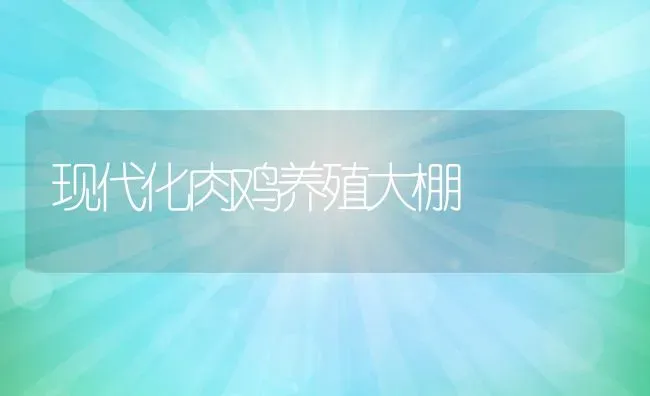 现代化肉鸡养殖大棚